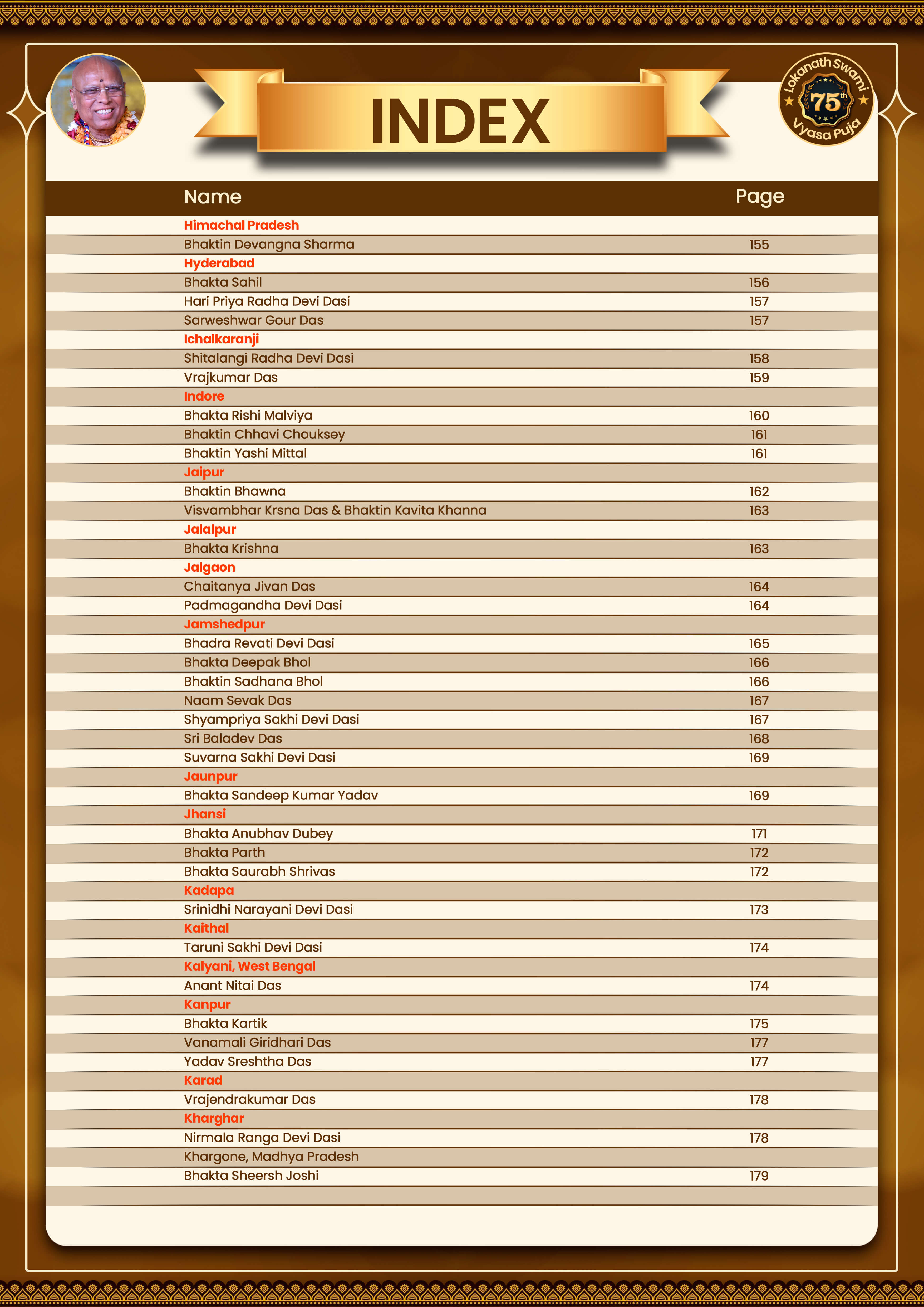 INDEX

Lokanath Swami 75th Vyasa Puja

| Name | Page |
|---|---|
| Himachal Pradesh | |
| Bhaktin Devangna Sharma | 155 |
| Hyderabad | |
| Bhakta Sahil | 156 |
| Hari Priya Radha Devi Dasi | 157 |
| Sarweshwar Gour Das | 157 |
| Ichalkaranji | |
| Shitalangi Radha Devi Dasi | 158 |
| Vrajkumar Das | 159 |
| Indore | |
| Bhakta Rishi Malviya | 160 |
| Bhaktin Chhavi Chouksey | 161 |
| Bhaktin Yashi Mittal | 161 |
| Jaipur | |
| Bhaktin Bhawna | 162 |
| Visvambhar Krsna Das & Bhaktin Kavita Khanna | 163 |
| Jalalpur | |
| Bhakta Krishna | 163 |
| Jalgaon | |
| Chaitanya Jivan Das | 164 |
| Padmagandha Devi Dasi | 164 |
| Jamshedpur | |
| Bhadra Revati Devi Dasi | 165 |
| Bhakta Deepak Bhol | 166 |
| Bhaktin Sadhana Bhol | 166 |
| Naam Sevak Das | 167 |
| Shyampriya Sakhi Devi Dasi | 167 |
| Sri Baladev Das | 168 |
| Suvarna Sakhi Devi Dasi | 169 |
| Jaunpur | |
| Bhakta Sandeep Kumar Yadav | 169 |
| Jhansi | |
| Bhakta Anubhav Dubey | 171 |
| Bhakta Parth | 172 |
| Bhakta Saurabh Shrivas | 172 |
| Kadapa | |
| Srinidhi Narayani Devi Dasi | 173 |
| Kaithal | |
| Taruni Sakhi Devi Dasi | 174 |
| Kalyani, West Bengal | |
| Anant Nitai Das | 174 |
| Kanpur | |
| Bhakta Kartik | 175 |
| Vanamali Giridhari Das | 177 |
| Yadav Sreshtha Das | 177 |
| Karad | |
| Vrajendrakumar Das | 178 |
| Kharghar | |
| Nirmala Ranga Devi Dasi | 178 |
| Khargone, Madhya Pradesh | |
| Bhakta Sheersh Joshi | 179 |